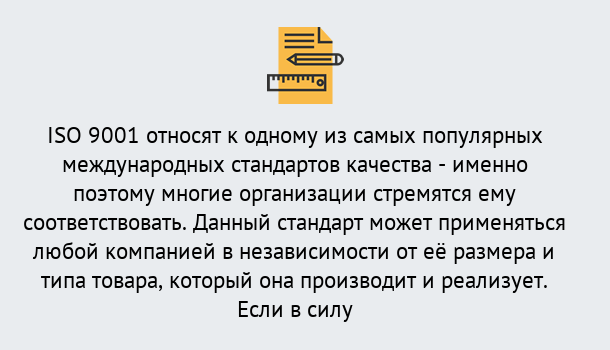 ISO 9001 относят к одному из самых популярных международных стандартов качества - именно поэтому многие организации стремятся ему соответствовать. Данный стандарт может применяться любой компанией в независимости от её размера и типа товара, который она производит и реализует. Если в силу